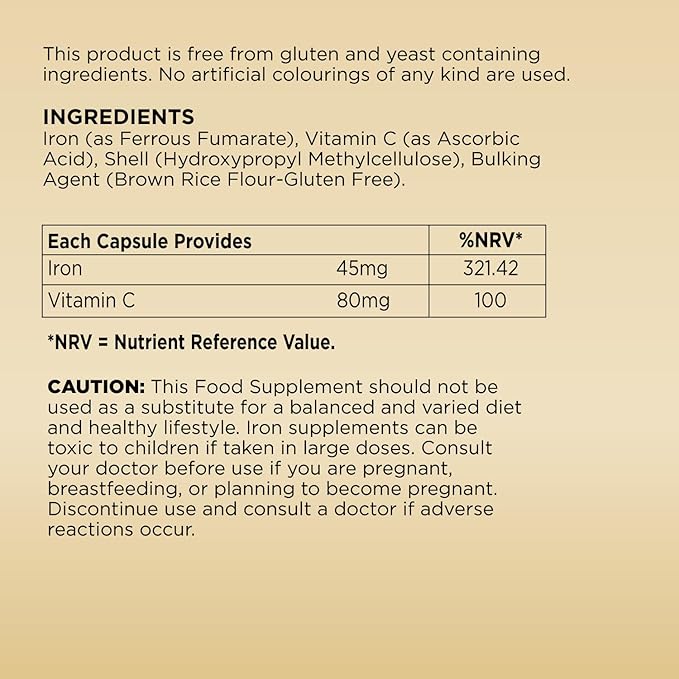 This product is free from gluten and yeast containing ingredients. No artificial colourings of any kind are used.

INGREDIENTS
Iron (as Ferrous Fumarate), Vitamin C (as Ascorbic Acid), Shell (Hydroxypropyl Methylcellulose), Bulking Agent (Brown Rice Flour-Gluten Free).

| Each Capsule Provides | | %NRV* |
|---|---|---|
| Iron | 45mg | 321.42 |
| Vitamin C | 80mg | 100 |

*NRV = Nutrient Reference Value.

CAUTION: This Food Supplement should not be used as a substitute for a balanced and varied diet and healthy lifestyle. Iron supplements can be toxic to children if taken in large doses. Consult your doctor before use if you are pregnant, breastfeeding, or planning to become pregnant. Discontinue use and consult a doctor if adverse reactions occur.